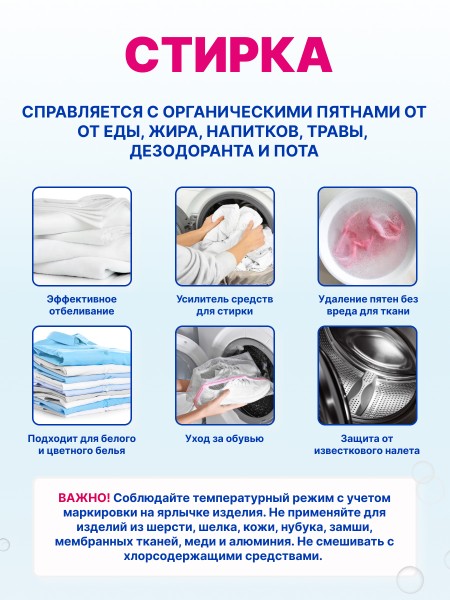 СТИРКА

СПРАВЛЯЕТСЯ С ОРГАНИЧЕСКИМИ ПЯТНАМИ ОТ ОТ ЕДЫ, ЖИРА, НАПИТКОВ, ТРАВЫ, ДЕЗОДОРАНТА И ПОТА

Эффективное отбеливание

Усилитель средств для стирки

Удаление пятен без вреда для ткани

Подходит для белого и цветного белья

Уход за обувью

Защита от известкового налета

ВАЖНО! Соблюдайте температурный режим с учетом маркировки на ярлычке изделия. Не применяйте для изделий из шерсти, шелка, кожи, нубука, замши, мембранных тканей, меди и алюминия. Не смешивать с хлорсодержащими средствами.